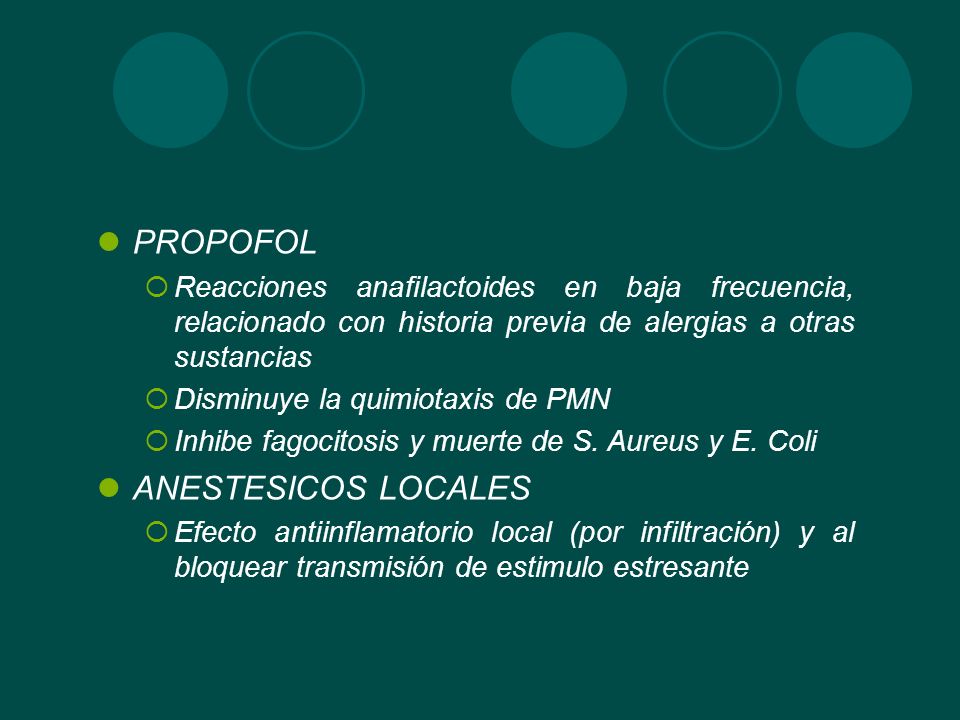 PROPOFOL

Reacciones anafilactoides en baja frecuencia, relacionado con historia previa de alergias a otras sustancias

Disminuye la quimiotaxis de PMN

Inhibe fagocitosis y muerte de S. Aureus y E. Coli

ANESTESICOS LOCALES

Efecto antiinflamatorio local (por infiltración) y al bloquear transmisión de estimulo estresante